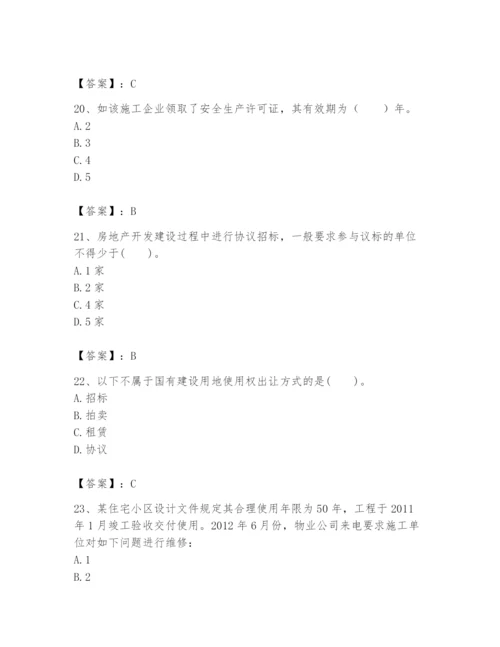 【答案】：C

20、如该施工企业领取了安全生产许可证，其有效期为（　　）年。
A. 2
B. 3
C. 4
D. 5

【答案】：B

21、房地产开发建设过程中进行协议招标，一般要求参与议标的单位不得少于(　　)。
A. 1 家
B. 2 家
C. 4 家
D. 5 家

【答案】：B

22、以下不属于国有建设用地使用权出让方式的是(　　)。
A. 招标
B. 拍卖
C. 租赁
D. 协议

【答案】：C

23、某住宅小区设计文件规定其合理使用年限为 50 年，工程于 2011 年 1 月竣工验收交付使用。2012 年 6 月份，物业公司来电要求施工单位对如下问题进行维修：
A. 1
B. 2